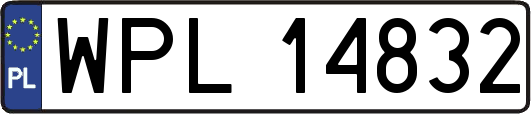 PL
WPL 14832